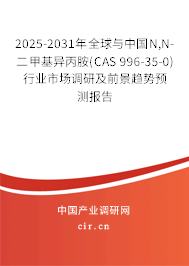 2025-2031年全球与中国N,N-二甲基异丙胺(CAS 996-35-0)行业市场调研及前景趋势预测报告

中国产业调研网
cir.cn